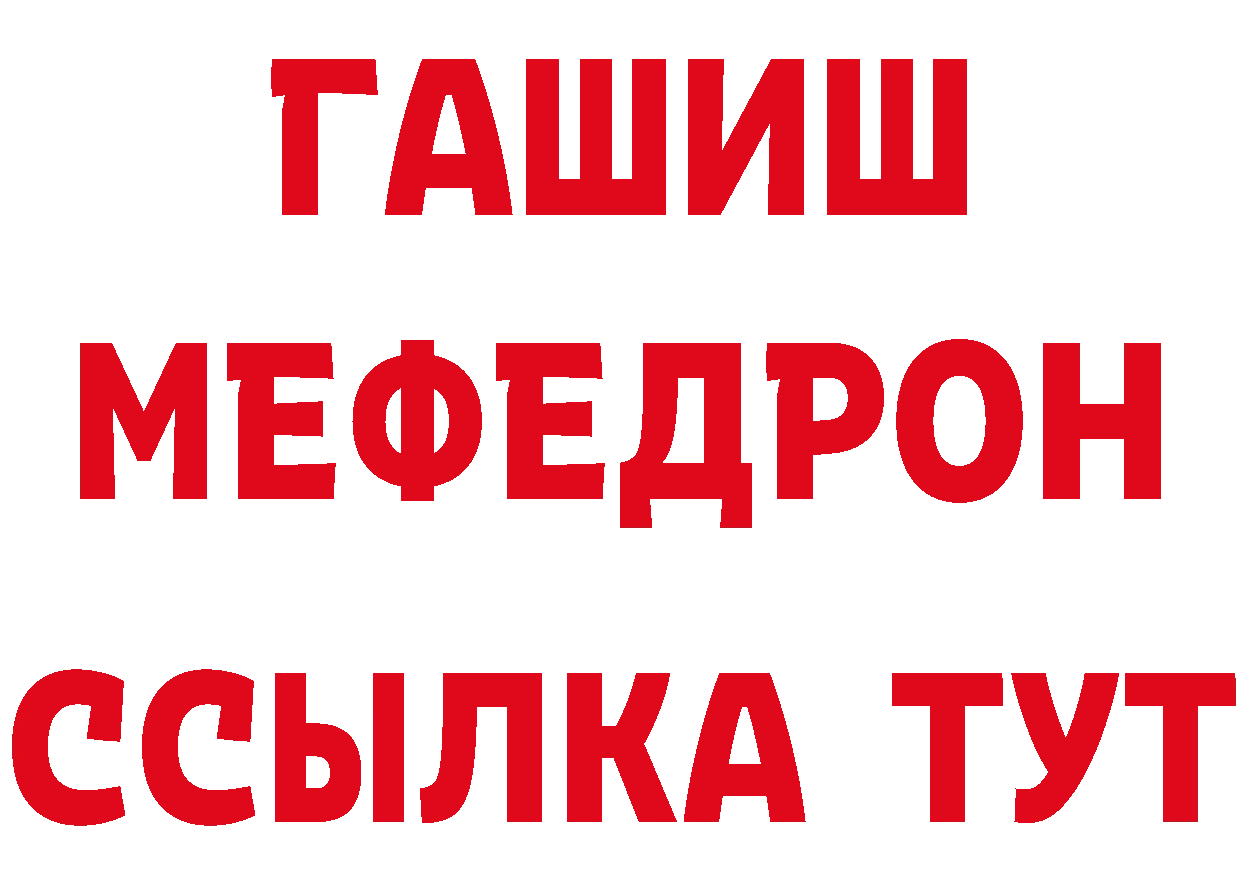 ГАШИШ
МЕФЕДРОН
ССЫЛКА ТУТ